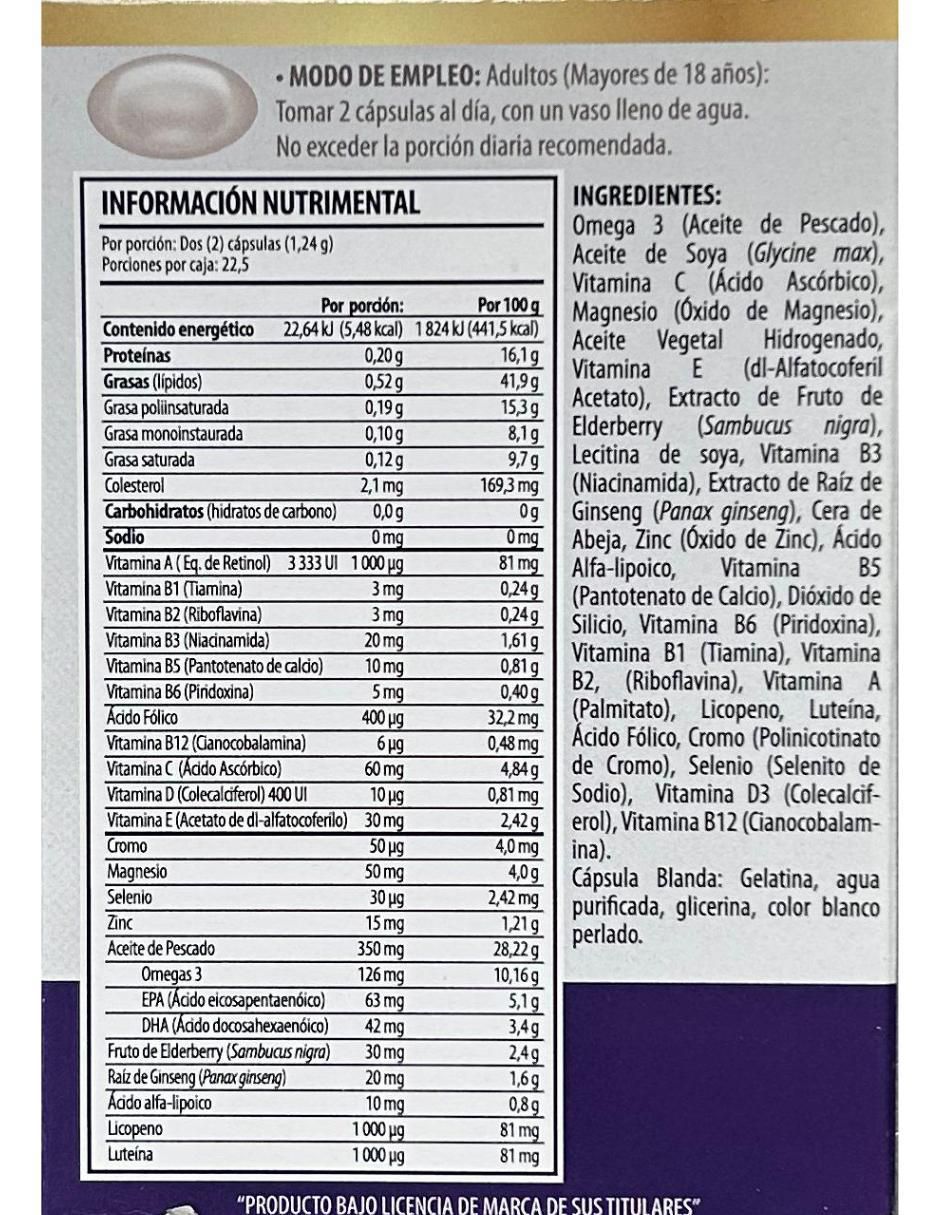 • MODO DE EMPLEO: Adultos (Mayores de 18 años): Tomar 2 cápsulas al día, con un vaso lleno de agua. No exceder la porción diaria recomendada.

INFORMACIÓN NUTRIMENTAL

Por porción: Dos (2) cápsulas (1,24 g)
Porciones por caja: 22,5

| | Por porción: | Por 100 g |
|---|---|---|
| Contenido energético | 22,64 kJ (5,48 kcal) | 1 824 kJ (441,5 kcal) |
| Proteínas | 0,20 g | 16,1 g |
| Grasas (lípidos) | 0,52 g | 41,9 g |
| Grasa poliinsaturada | 0,19 g | 15,3 g |
| Grasa monoinstaurada | 0,10 g | 8,1 g |
| Grasa saturada | 0,12 g | 9,7 g |
| Colesterol | 2,1 mg | 169,3 mg |
| Carbohidratos (hidratos de carbono) | 0,0 g | 0 g |
| Sodio | 0 mg | 0 mg |
| Vitamina A ( Eq. de Retinol) 3 333 UI | 1 000 µg | 81 mg |
| Vitamina B1 (Tiamina) | 3 mg | 0,24 g |
| Vitamina B2 (Riboflavina) | 3 mg | 0,24 g |
| Vitamina B3 (Niacinamida) | 20 mg | 1,61 g |
| Vitamina B5 (Pantotenato de calcio) | 10 mg | 0,81 g |
| Vitamina B6 (Piridoxina) | 5 mg | 0,40 g |
| Ácido Fólico | 400 µg | 32,2 mg |
| Vitamina B12 (Cianocobalamina) | 6 µg | 0,48 mg |
| Vitamina C (Ácido Ascórbico) | 60 mg | 4,84 g |
| Vitamina D (Colecalciferol) 400 UI | 10 µg | 0,81 mg |
| Vitamina E (Acetato de dl-alfatocoferilo) | 30 mg | 2,42 g |
| Cromo | 50 µg | 4,0 mg |
| Magnesio | 50 mg | 4,0 g |
| Selenio | 30 µg | 2,42 mg |
| Zinc | 15 mg | 1,21 g |
| Aceite de Pescado | 350 mg | 28,22 g |
| Omegas 3 | 126 mg | 10,16 g |
| EPA (Ácido eicosapentaenóico) | 63 mg | 5,1 g |
| DHA (Ácido docosahexaenóico) | 42 mg | 3,4 g |
| Fruto de Elderberry (Sambucus nigra) | 30 mg | 2,4 g |
| Raíz de Ginseng (Panax ginseng) | 20 mg | 1,6 g |
| Ácido alfa-lipoico | 10 mg | 0,8 g |
| Licopeno | 1 000 µg | 81 mg |
| Luteína | 1 000 µg | 81 mg |

INGREDIENTES:
Omega 3 (Aceite de Pescado), Aceite de Soya (Glycine max), Vitamina C (Ácido Ascórbico), Magnesio (Óxido de Magnesio), Aceite Vegetal Hidrogenado, Vitamina E (dl-Alfatocoferil Acetato), Extracto de Fruto de Elderberry (Sambucus nigra), Lecitina de soya, Vitamina B3 (Niacinamida), Extracto de Raíz de Ginseng (Panax ginseng), Cera de Abeja, Zinc (Óxido de Zinc), Ácido Alfa-lipoico, Vitamina B5 (Pantotenato de Calcio), Dióxido de Silicio, Vitamina B6 (Piridoxina), Vitamina B1 (Tiamina), Vitamina B2, (Riboflavina), Vitamina A (Palmitato), Licopeno, Luteína, Ácido Fólico, Cromo (Polinicotinato de Cromo), Selenio (Selenito de Sodio), Vitamina D3 (Colecalciferol), Vitamina B12 (Cianocobalamina).
Cápsula Blanda: Gelatina, agua purificada, glicerina, color blanco perlado.

"PRODUCTO BAJO LICENCIA DE MARCA DE SUS TITULARES"